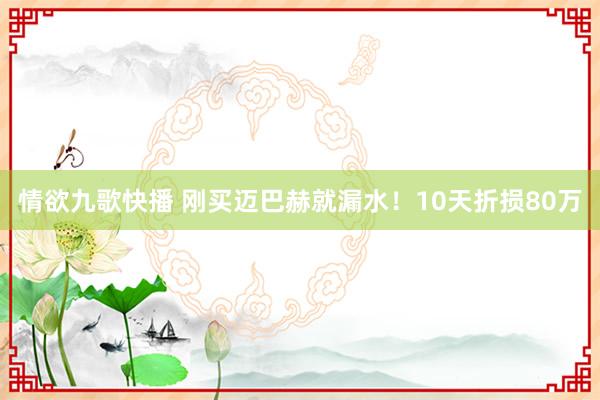 情欲九歌快播 刚买迈巴赫就漏水！10天折损80万